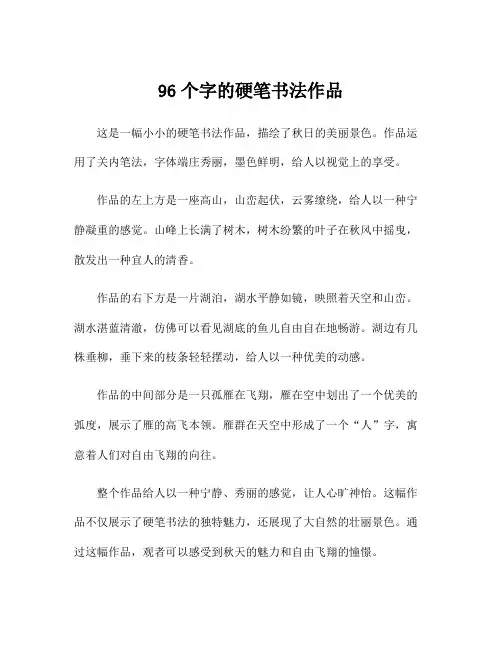 96 个字的硬笔书法作品

这是一幅小小的硬笔书法作品，描绘了秋日的美丽景色。作品运用了关内笔法，字体端庄秀丽，墨色鲜明，给人以视觉上的享受。

作品的左上方是一座高山，山峦起伏，云雾缭绕，给人以一种宁静凝重的感觉。山峰上长满了树木，树木纷繁的叶子在秋风中摇曳，散发出一种宜人的清香。

作品的右下方是一片湖泊，湖水平静如镜，映照着天空和山峦。湖水湛蓝清澈，仿佛可以看见湖底的鱼儿自由自在地畅游。湖边有几株垂柳，垂下来的枝条轻轻摆动，给人以一种优美的动感。

作品的中间部分是一只孤雁在飞翔，雁在空中划出了一个优美的弧度，展示了雁的高飞本领。雁群在天空中形成了一个“人”字，寓意着人们对自由飞翔的向往。

整个作品给人以一种宁静、秀丽的感觉，让人心旷神怡。这幅作品不仅展示了硬笔书法的独特魅力，还展现了大自然的壮丽景色。通过这幅作品，观者可以感受到秋天的魅力和自由飞翔的憧憬。